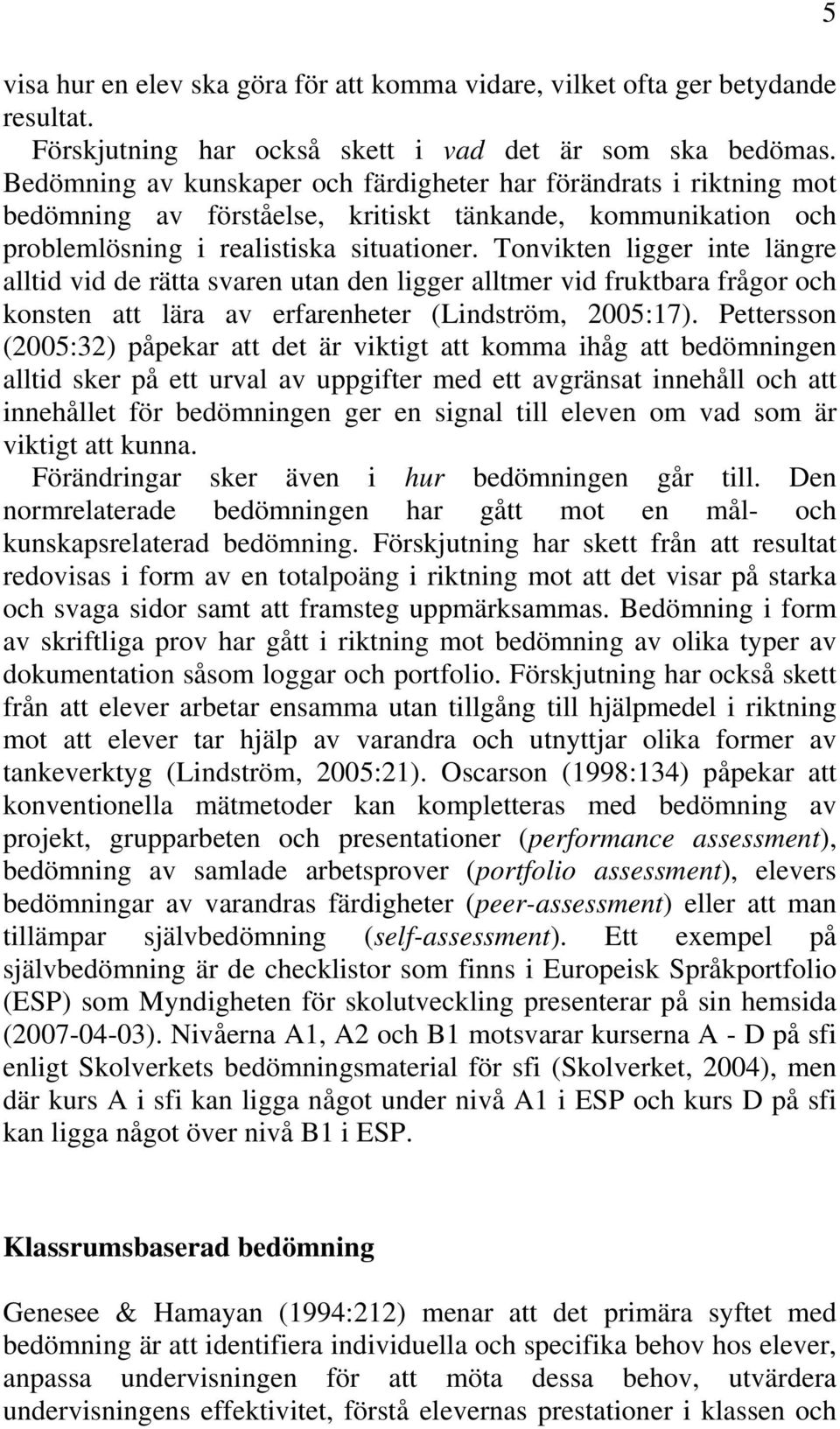 5

visa hur en elev ska göra för att komma vidare, vilket ofta ger betydande resultat.

Förskjutning har också skett i vad det är som ska bedömas. Bedömning av kunskaper och färdigheter har förändrats i riktning mot bedömning av förståelse, kritiskt tänkande, kommunikation och problemlösning i realistiska situationer. Tonvikten ligger inte längre alltid vid de rätta svaren utan den ligger alltmer vid fruktbara frågor och konsten att lära av erfarenheter (Lindström, 2005:17). Pettersson (2005:32) påpekar att det är viktigt att komma ihåg att bedömningen alltid sker på ett urval av uppgifter med ett avgränsat innehåll och att innehållet för bedömningen ger en signal till eleven om vad som är viktigt att kunna.

Förändringar sker även i hur bedömningen går till. Den normrelaterade bedömningen har gått mot en mål- och kunskapsrelaterad bedömning. Förskjutning har skett från att resultat redovisas i form av en totalpoäng i riktning mot att det visar på starka och svaga sidor samt att framsteg uppmärksammas. Bedömning i form av skriftliga prov har gått i riktning mot bedömning av olika typer av dokumentation såsom loggar och portfolio. Förskjutning har också skett från att elever arbetar ensamma utan tillgång till hjälpmedel i riktning mot att elever tar hjälp av varandra och utnyttjar olika former av tankeverktyg (Lindström, 2005:21). Oscarson (1998:134) påpekar att konventionella mätmetoder kan kompletteras med bedömning av projekt, grupparbeten och presentationer (performance assessment), bedömning av samlade arbetsprover (portfolio assessment), elevers bedömningar av varandras färdigheter (peer-assessment) eller att man tillämpar självbedömning (self-assessment). Ett exempel på självbedömning är de checklistor som finns i Europeisk Språkportfolio (ESP) som Myndigheten för skolutveckling presenterar på sin hemsida (2007-04-03). Nivåerna A1, A2 och B1 motsvarar kurserna A - D på sfi enligt Skolverkets bedömningsmaterial för sfi (Skolverket, 2004), men där kurs A i sfi kan ligga något under nivå A1 i ESP och kurs D på sfi kan ligga något över nivå B1 i ESP.

Klassrumsbaserad bedömning

Genesee & Hamayan (1994:212) menar att det primära syftet med bedömning är att identifiera individuella och specifika behov hos elever, anpassa undervisningen för att möta dessa behov, utvärdera undervisningens effektivitet, förstå elevernas prestationer i klassen och